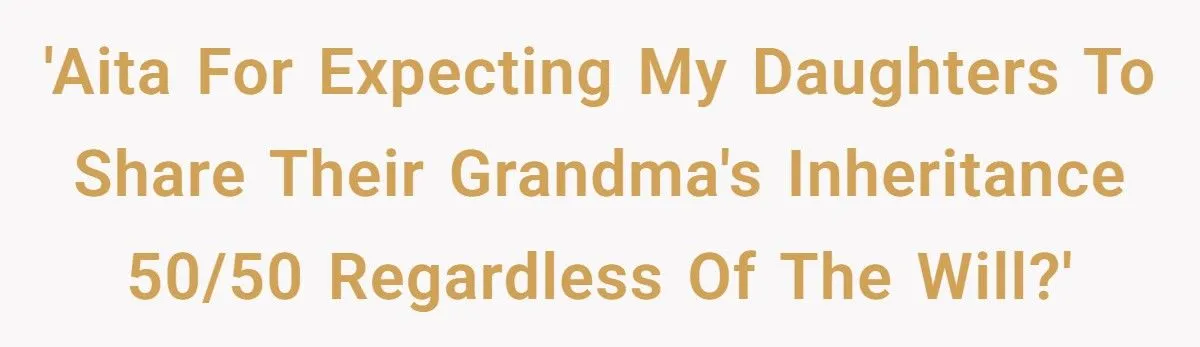 'Aita For Expecting My Daughters To Share Their Grandma's Inheritance 50/50 Regardless Of The Will?'